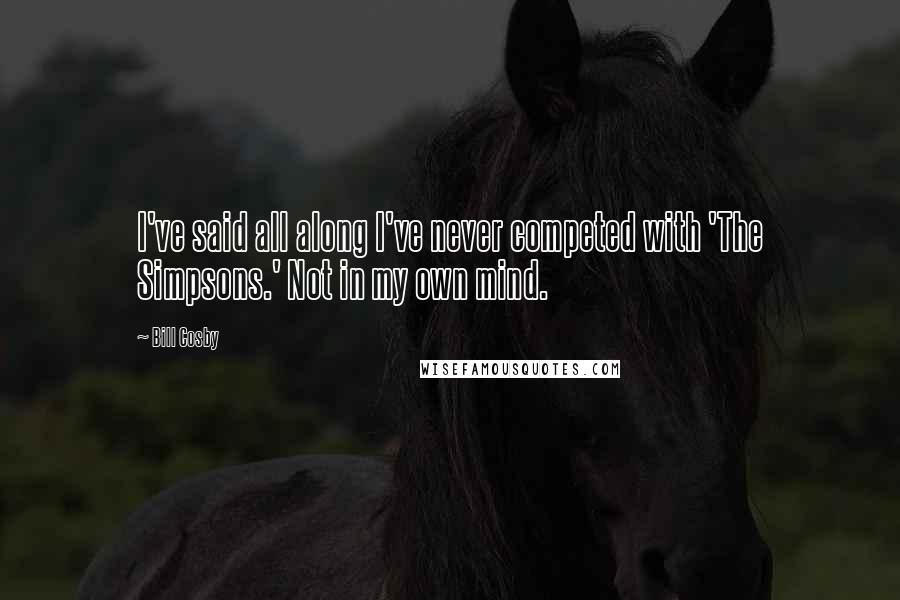 I've said all along I've never competed with 'The Simpsons.' Not in my own mind.

~ Bill Cosby

WISEFAMOUSQUOTES.COM